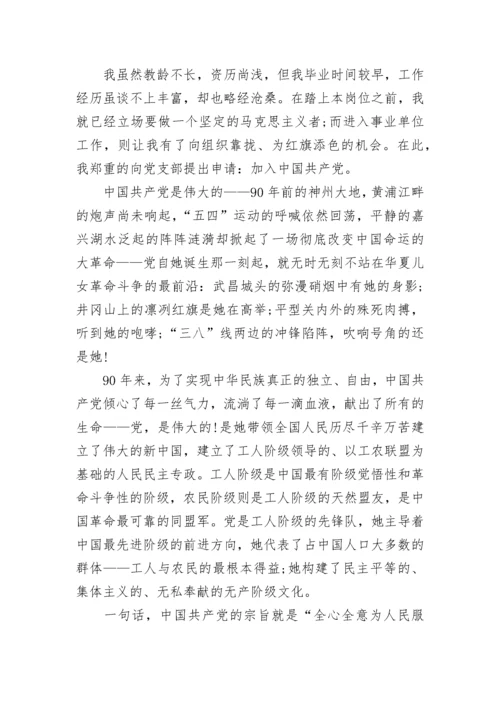 我虽然教龄不长，资历尚浅，但我毕业时间较早，工作经历虽谈不上丰富，却也略经沧桑。在踏上本岗位之前，我就已经立场要做一个坚定的马克思主义者;而进入事业单位工作，则让我有了向组织靠拢、为红旗添色的机会。在此，我郑重的向党支部提出申请：加入中国共产党。

中国共产党是伟大的——90年前的神州大地，黄浦江畔的炮声尚未响起，“五四”运动的呼喊依然回荡，平静的嘉兴湖水泛起的阵阵涟漪却掀起了一场彻底改变中国命运的大革命——党自她诞生那一刻起，就无时无刻不站在华夏儿女革命斗争的最前沿：武昌城头的弥漫硝烟中有她的身影;井冈山上的凛冽红旗是她在高举;平型关内外的殊死肉搏，听到她的咆哮;“三八”线两边的冲锋陷阵，吹响号角的还是她!

90年来，为了实现中华民族真正的独立、自由，中国共产党倾心了每一丝气力，流淌了每一滴血液，献出了所有的生命——党，是伟大的!是她带领全国人民历尽千辛万苦建立了伟大的新中国，建立了工人阶级领导的、以工农联盟为基础的人民民主专政。工人阶级是中国最有阶级觉悟性和革命斗争性的阶级，农民阶级则是工人阶级的天然盟友，是中国革命最可靠的同盟军。党是工人阶级的先锋队，她主导着中国最先进阶级的前进方向，她代表了占中国人口大多数的群体——工人与农民的最根本得益;她构建了民主平等的、集体主义的、无私奉献的无产阶级文化。

一句话，中国共产党的宗旨就是“全心全意为人民服